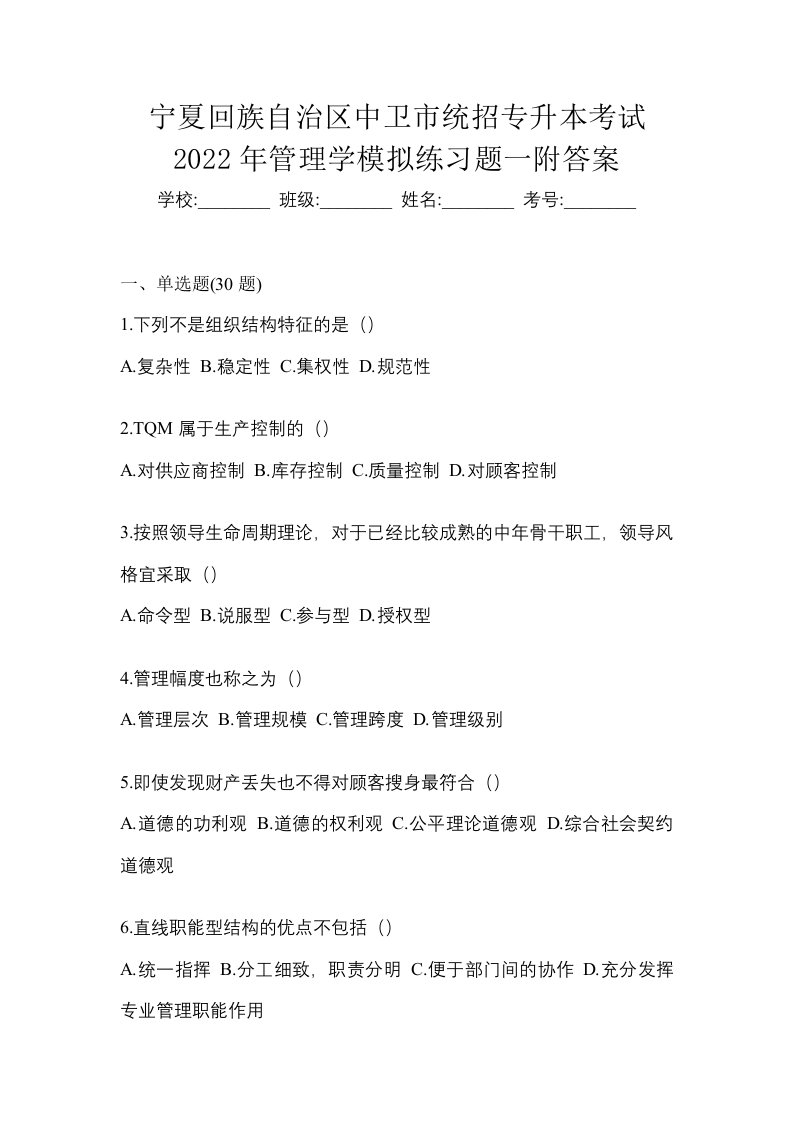 宁夏回族自治区中卫市统招专升本考试2022年管理学模拟练习题一附答案

学校:________ 班级:________ 姓名:________ 考号:________

一、单选题(30 题)

1.下列不是组织结构特征的是（）

A.复杂性 B.稳定性 C.集权性 D.规范性

2.TQM 属于生产控制的（）

A.对供应商控制 B.库存控制 C.质量控制 D.对顾客控制

3.按照领导生命周期理论，对于已经比较成熟的中年骨干职工，领导风格宜采取（）

A.命令型 B.说服型 C.参与型 D.授权型

4.管理幅度也称之为（）

A.管理层次 B.管理规模 C.管理跨度 D.管理级别

5.即使发现财产丢失也不得对顾客搜身最符合（）

A.道德的功利观 B.道德的权利观 C.公平理论道德观 D.综合社会契约道德观

6.直线职能型结构的优点不包括（）

A.统一指挥 B.分工细致，职责分明 C.便于部门间的协作 D.充分发挥专业管理职能作用